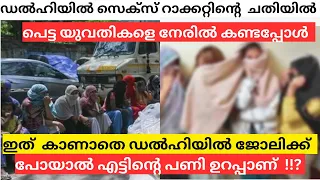 ഡൽഹിയിൽ സെക്സ് റാക്കറ്റിന്റെ ചതിയിൽ

പെട്ട യുവതികളെ നേരിൽ കണ്ടപ്പോൾ

ഇത് കാണാതെ ഡൽഹിയിൽ ജോലിക്ക്

പോയാൽ എട്ടിന്റെ പണി ഉറപ്പാണ് !!?